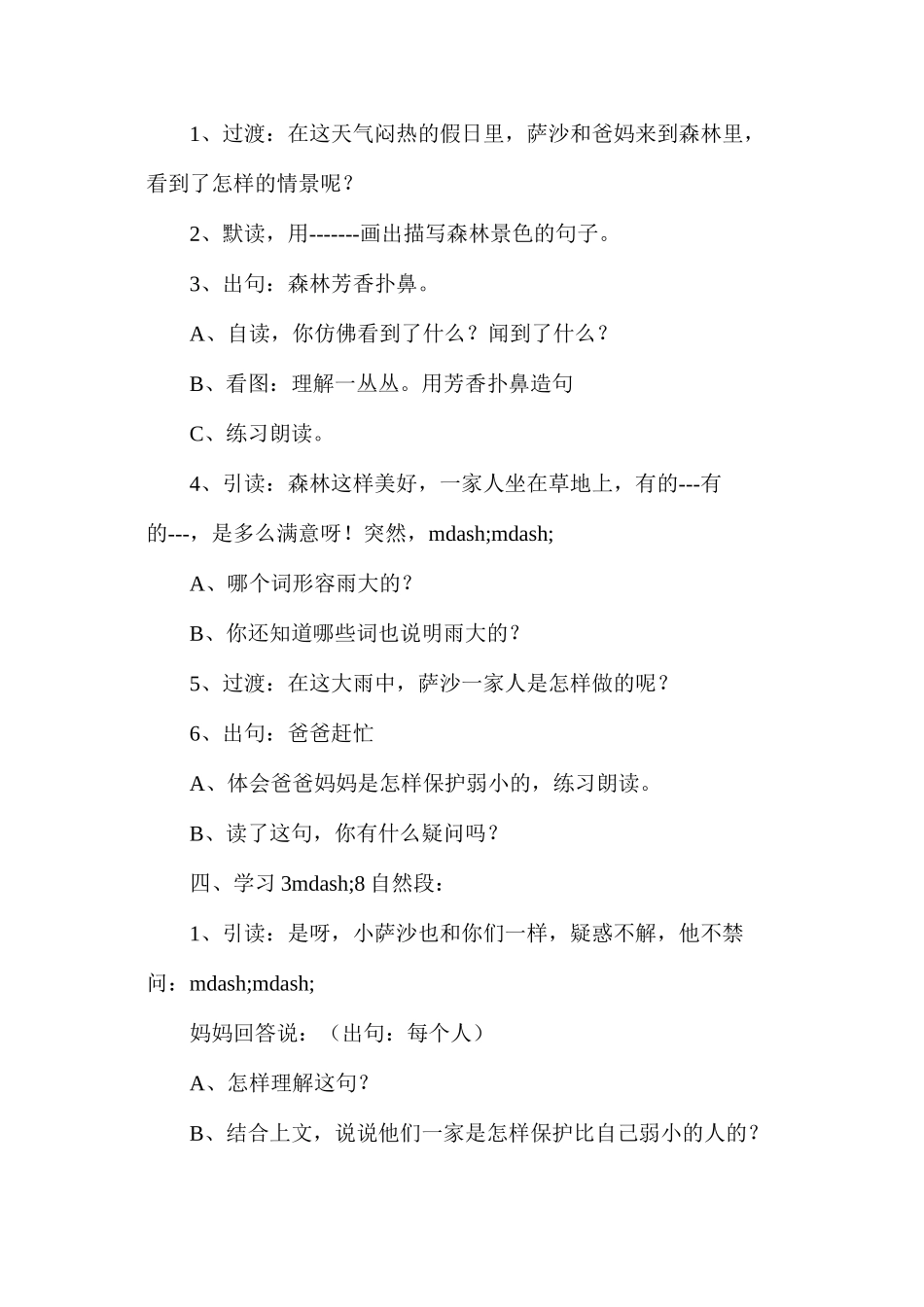 1、过渡：在这天气闷热的假日里，萨沙和爸妈来到森林里，看到了怎样的情景呢？

2、默读，用-------画出描写森林景色的句子。

3、出句：森林芳香扑鼻。

A、自读，你仿佛看到了什么？闻到了什么？

B、看图：理解一丛丛。用芳香扑鼻造句

C、练习朗读。

4、引读：森林这样美好，一家人坐在草地上，有的---有的---，是多么满意呀！突然，mdash;mdash;

A、哪个词形容雨大的？

B、你还知道哪些词也说明雨大的？

5、过渡：在这大雨中，萨沙一家人是怎样做的呢？

6、出句：爸爸赶忙

A、体会爸爸妈妈是怎样保护弱小的，练习朗读。

B、读了这句，你有什么疑问吗？

四、学习 3mdash;8 自然段：

1、引读：是呀，小萨沙也和你们一样，疑惑不解，他不禁问：mdash;mdash;

妈妈回答说：（出句：每个人）

A、怎样理解这句？

B、结合上文，说说他们一家是怎样保护比自己弱小的人的？